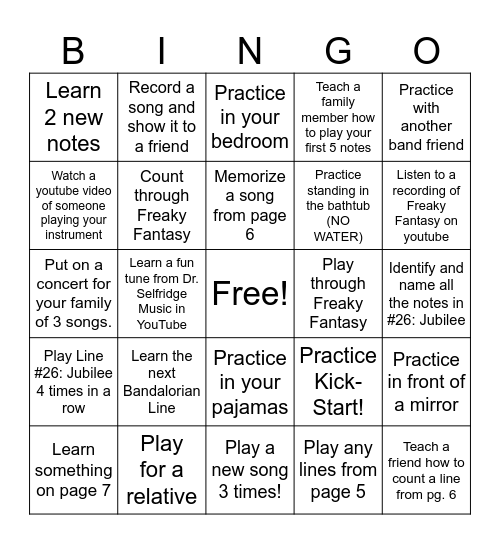 | B | I | N | G | O |
|---|---|---|---|---|
| Learn 2 new notes | Record a song and show it to a friend | Practice in your bedroom | Teach a family member how to play your first 5 notes | Practice with another band friend |
| Watch a youtube video of someone playing your instrument | Count through Freaky Fantasy | Memorize a song from page 6 | Practice standing in the bathtub (NO WATER) | Listen to a recording of Freaky Fantasy on youtube |
| Put on a concert for your family of 3 songs. | Learn a fun tune from Dr. Selfridge Music in YouTube | Free! | Play through Freaky Fantasy | Identify and name all the notes in #26: Jubilee |
| Play Line #26: Jubilee 4 times in a row | Learn the next Bandalorian Line | Practice in your pajamas | Practice Kick-Start! | Practice in front of a mirror |
| Learn something on page 7 | Play for a relative | Play a new song 3 times! | Play any lines from page 5 | Teach a friend how to count a line from pg. 6 |